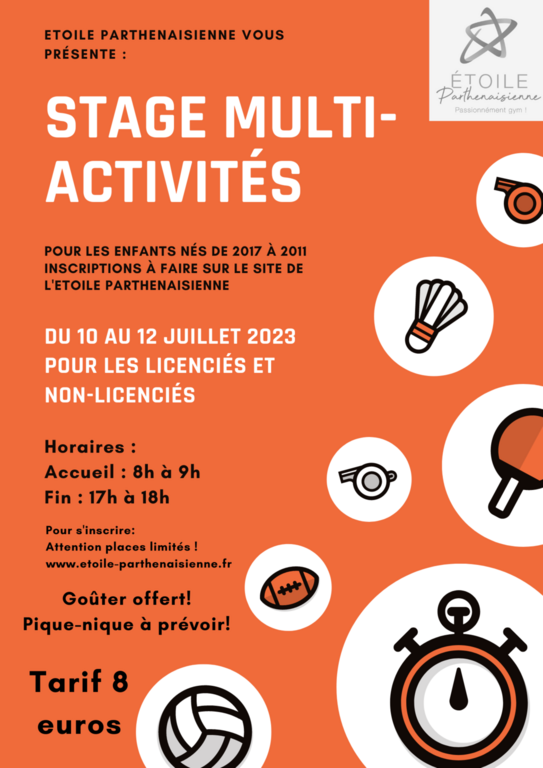 ETOILE PARTHENAISIENNE VOUS PRÉSENTE :

ÉTOILE
Parthenaisienne
Passionnément gym !

STAGE MULTI-ACTIVITÉS

POUR LES ENFANTS NÉS DE 2017 À 2011
INSCRIPTIONS À FAIRE SUR LE SITE DE L'ETOILE PARTHENAISIENNE

DU 10 AU 12 JUILLET 2023
POUR LES LICENCIÉS ET NON-LICENCIÉS

Horaires :
Accueil : 8h à 9h
Fin : 17h à 18h

Pour s'inscrire:
Attention places limités !
www.etoile-parthenaisienne.fr

Goûter offert!
Pique-nique à prévoir!

Tarif 8 euros